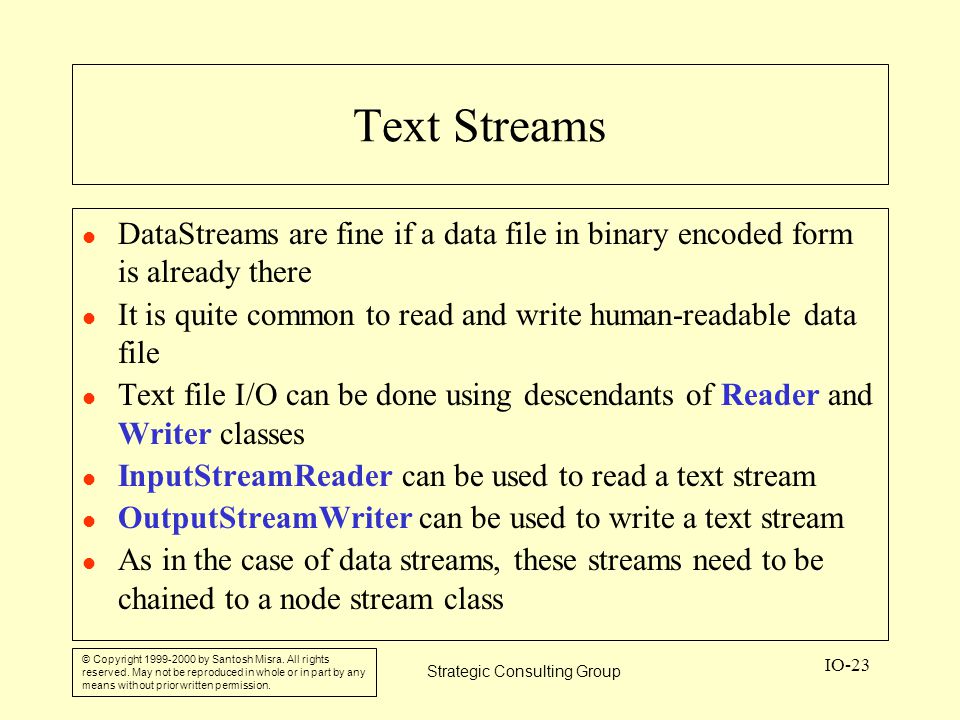 Text Streams

- DataStreams are fine if a data file in binary encoded form is already there
- It is quite common to read and write human-readable data file
- Text file I/O can be done using descendants of Reader and Writer classes
- InputStreamReader can be used to read a text stream
- OutputStreamWriter can be used to write a text stream
- As in the case of data streams, these streams need to be chained to a node stream class

© Copyright 1999-2000 by Santosh Misra. All rights reserved. May not be reproduced in whole or in part by any means without prior written permission.

Strategic Consulting Group

IO-23